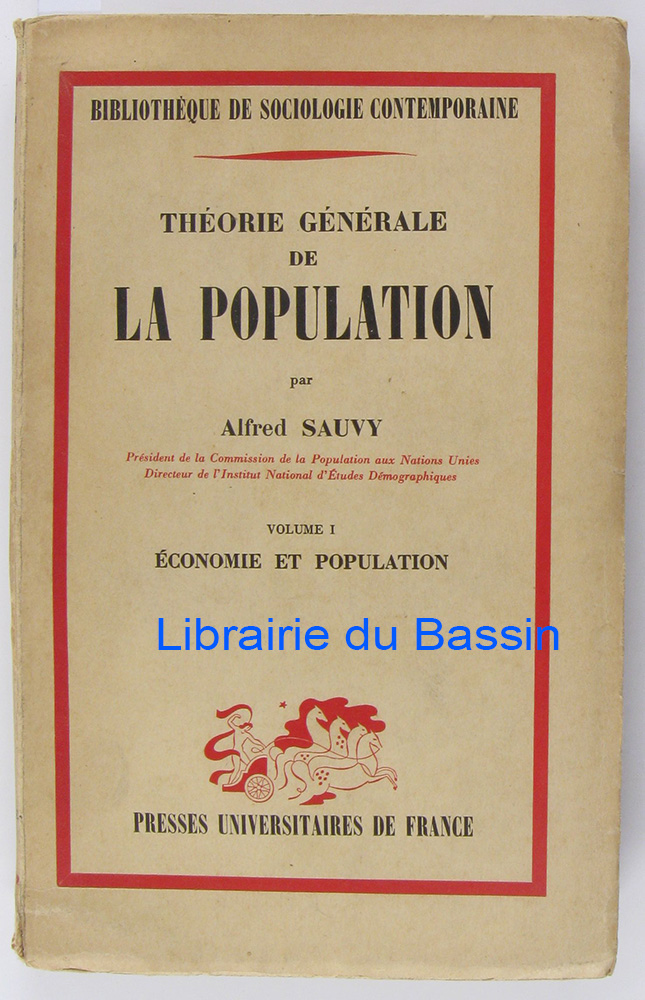 BIBLIOTHÈQUE DE SOCIOLOGIE CONTEMPORAINE

THÉORIE GÉNÉRALE
DE
LA POPULATION

par

Alfred SAUVY

Président de la Commission de la Population aux Nations Unies
Directeur de l'Institut National d'Études Démographiques

VOLUME I
ÉCONOMIE ET POPULATION

PRESSES UNIVERSITAIRES DE FRANCE

Librairie du Bassin